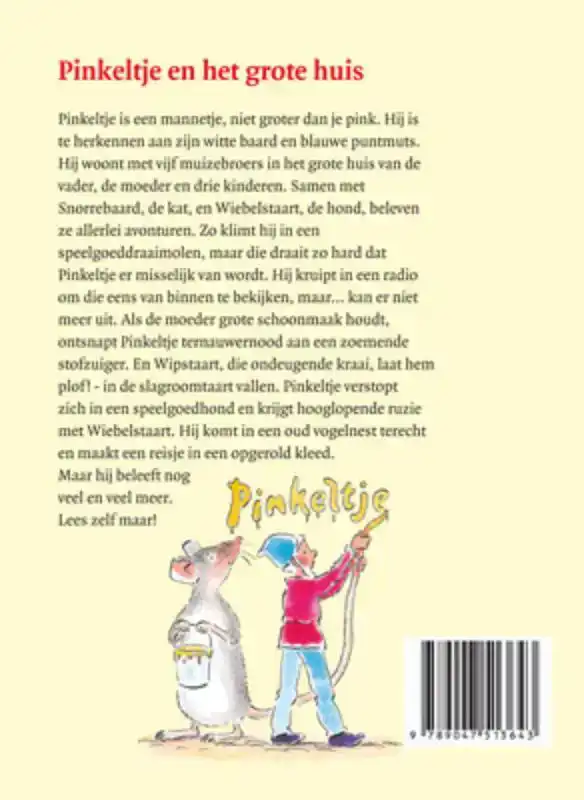 Pinkeltje en het grote huis

Pinkeltje is een mannetje, niet groter dan je pink. Hij is te herkennen aan zijn witte baard en blauwe puntmuts. Hij woont met vijf muizebroers in het grote huis van de vader, de moeder en drie kinderen. Samen met Snorrebaard, de kat, en Wiebelstaart, de hond, beleven ze allerlei avonturen. Zo klimt hij in een speelgoeddraaimolen, maar die draait zo hard dat Pinkeltje er misselijk van wordt. Hij kruipt in een radio om die eens van binnen te bekijken, maar... kan er niet meer uit. Als de moeder grote schoonmaak houdt, ontsnapt Pinkeltje ternauwernood aan een zoemende stofzuiger. En Wipstaart, die ondeugende kraai, laat hem plof! - in de slagroomtaart vallen. Pinkeltje verstopt zich in een speelgoedhond en krijgt hooglopende ruzie met Wiebelstaart. Hij komt in een oud vogelnest terecht en maakt een reisje in een opgerold kleed.

Maar hij beleeft nog veel en veel meer.
Lees zelf maar!

Pinkeltje

9 789047 513643